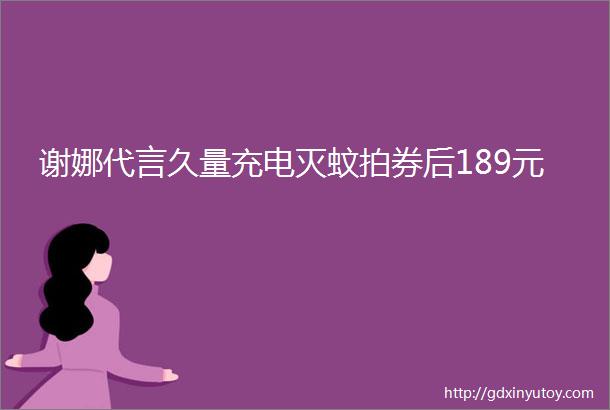 谢娜代言久量充电灭蚊拍券后189元

http://gdxinyutoy.com